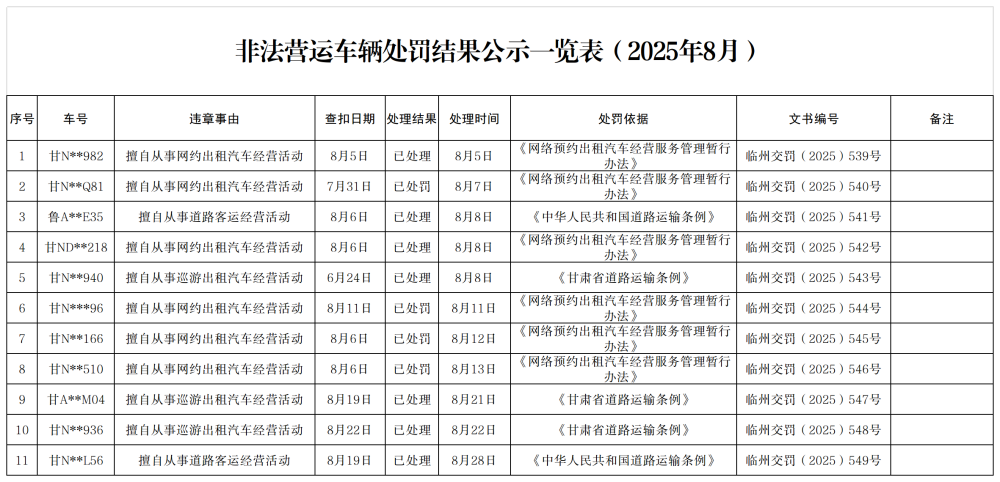 非法营运车辆处罚结果公示一览表（2025年8月）

| 序号 | 车号 | 违章事由 | 查扣日期 | 处理结果 | 处理时间 | 处罚依据 | 文书编号 | 备注 |
|---|---|---|---|---|---|---|---|---|
| 1 | 甘N**982 | 擅自从事网约出租汽车经营活动 | 8月5日 | 已处理 | 8月5日 | 《网络预约出租汽车经营服务管理暂行办法》 | 临州交罚（2025）539号 | |
| 2 | 甘N**Q81 | 擅自从事网约出租汽车经营活动 | 7月31日 | 已处罚 | 8月7日 | 《网络预约出租汽车经营服务管理暂行办法》 | 临州交罚（2025）540号 | |
| 3 | 鲁A**E35 | 擅自从事道路客运经营活动 | 8月6日 | 已处理 | 8月8日 | 《中华人民共和国道路运输条例》 | 临州交罚（2025）541号 | |
| 4 | 甘ND**218 | 擅自从事网约出租汽车经营活动 | 8月6日 | 已处理 | 8月8日 | 《网络预约出租汽车经营服务管理暂行办法》 | 临州交罚（2025）542号 | |
| 5 | 甘N**940 | 擅自从事巡游出租汽车经营活动 | 6月24日 | 已处理 | 8月8日 | 《甘肃省道路运输条例》 | 临州交罚（2025）543号 | |
| 6 | 甘N***96 | 擅自从事网约出租汽车经营活动 | 8月11日 | 已处罚 | 8月11日 | 《网络预约出租汽车经营服务管理暂行办法》 | 临州交罚（2025）544号 | |
| 7 | 甘N**166 | 擅自从事网约出租汽车经营活动 | 8月6日 | 已处罚 | 8月12日 | 《网络预约出租汽车经营服务管理暂行办法》 | 临州交罚（2025）545号 | |
| 8 | 甘N**510 | 擅自从事网约出租汽车经营活动 | 8月6日 | 已处罚 | 8月13日 | 《网络预约出租汽车经营服务管理暂行办法》 | 临州交罚（2025）546号 | |
| 9 | 甘A**M04 | 擅自从事巡游出租汽车经营活动 | 8月19日 | 已处理 | 8月21日 | 《甘肃省道路运输条例》 | 临州交罚（2025）547号 | |
| 10 | 甘N**936 | 擅自从事巡游出租汽车经营活动 | 8月22日 | 已处理 | 8月22日 | 《甘肃省道路运输条例》 | 临州交罚（2025）548号 | |
| 11 | 甘N**L56 | 擅自从事道路客运经营活动 | 8月19日 | 已处理 | 8月28日 | 《中华人民共和国道路运输条例》 | 临州交罚（2025）549号 | |